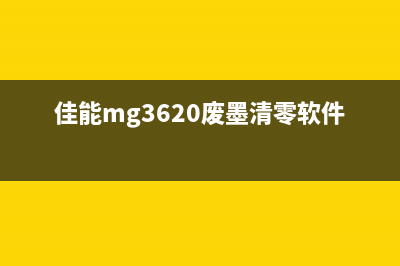 佳能mg3620废墨清零软件